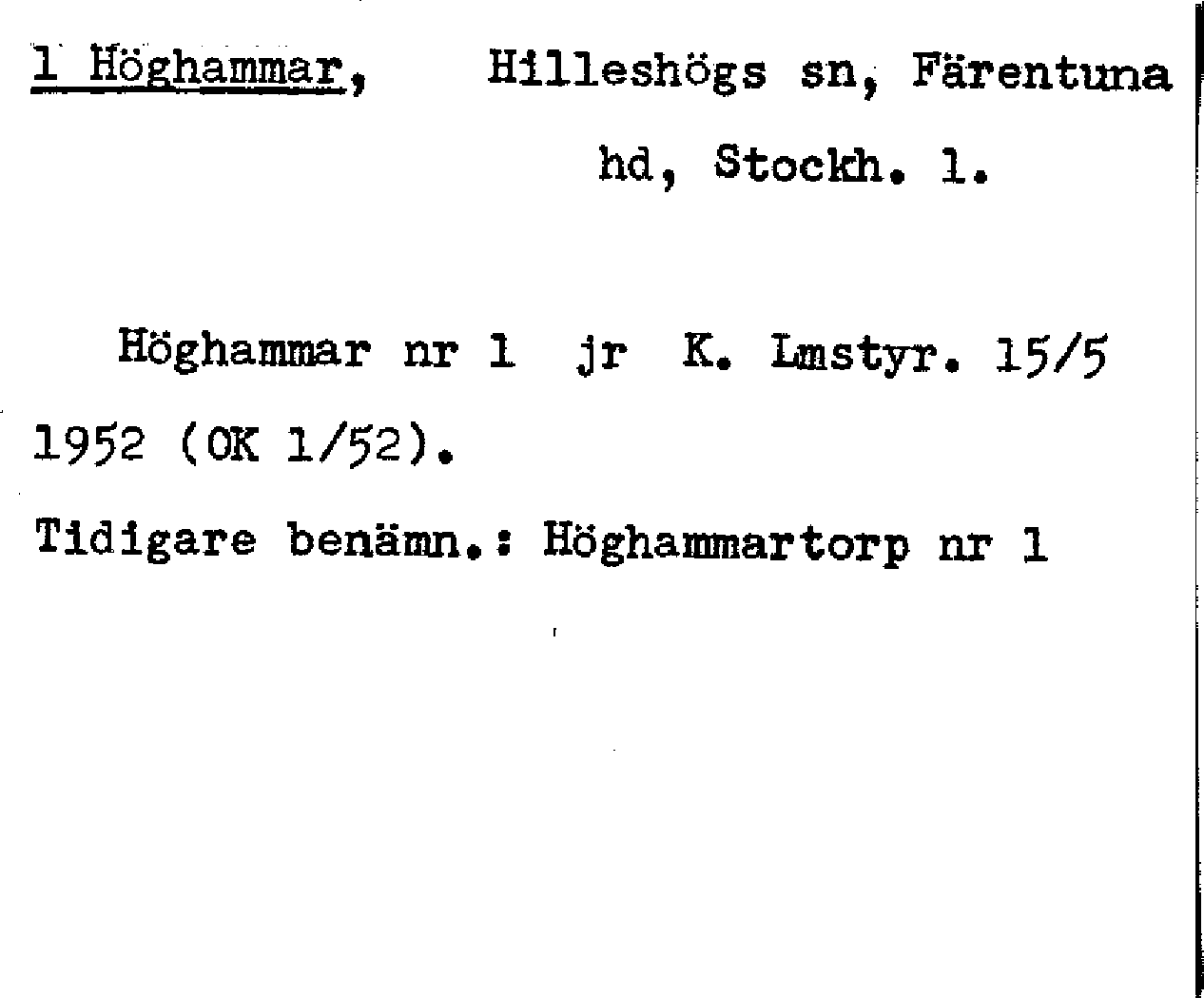 1 Höghammar, Hilleshögs sn, Färentuna hd, Stockh. l.

Höghammar nr 1 jr K. Lmstyr. 15/5 1952 (OK 1/52).

Tidigare benämn.: Höghammartorp nr 1